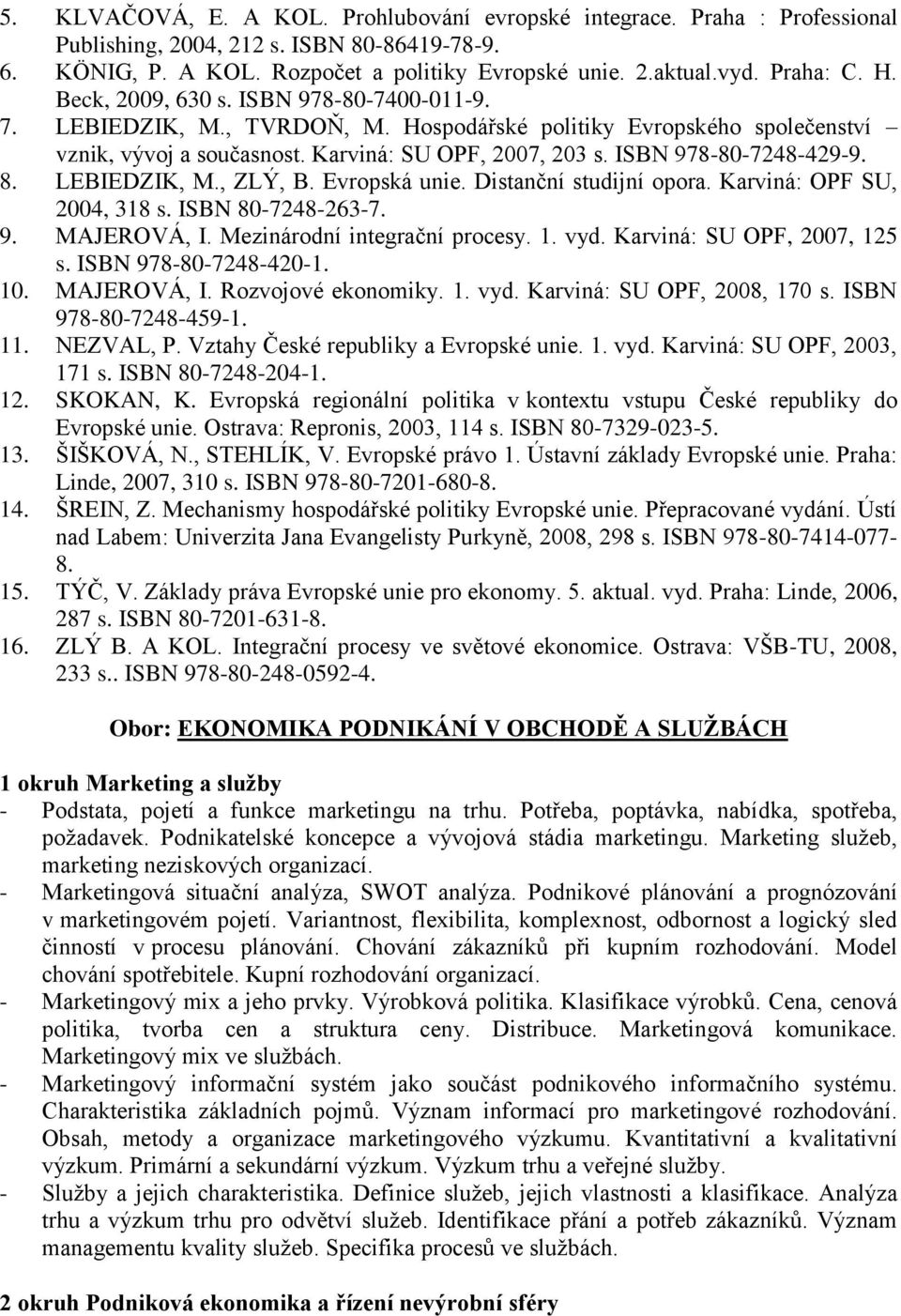 5. KLVAČOVÁ, E. A KOL. Prohlubování evropské integrace. Praha : Professional Publishing, 2004, 212 s. ISBN 80-86419-78-9.
6. KÖNIG, P. A KOL. Rozpočet a politiky Evropské unie. 2.aktual.vyd. Praha: C. H. Beck, 2009, 630 s. ISBN 978-80-7400-011-9.
7. LEBIEDZIK, M., TVRDOŇ, M. Hospodářské politiky Evropského společenství – vznik, vývoj a současnost. Karviná: SU OPF, 2007, 203 s. ISBN 978-80-7248-429-9.
8. LEBIEDZIK, M., ZLÝ, B. Evropská unie. Distanční studijní opora. Karviná: OPF SU, 2004, 318 s. ISBN 80-7248-263-7.
9. MAJEROVÁ, I. Mezinárodní integrační procesy. 1. vyd. Karviná: SU OPF, 2007, 125 s. ISBN 978-80-7248-420-1.
10. MAJEROVÁ, I. Rozvojové ekonomiky. 1. vyd. Karviná: SU OPF, 2008, 170 s. ISBN 978-80-7248-459-1.
11. NEZVAL, P. Vztahy České republiky a Evropské unie. 1. vyd. Karviná: SU OPF, 2003, 171 s. ISBN 80-7248-204-1.
12. SKOKAN, K. Evropská regionální politika v kontextu vstupu České republiky do Evropské unie. Ostrava: Repronis, 2003, 114 s. ISBN 80-7329-023-5.
13. ŠIŠKOVÁ, N., STEHLÍK, V. Evropské právo 1. Ústavní základy Evropské unie. Praha: Linde, 2007, 310 s. ISBN 978-80-7201-680-8.
14. ŠREIN, Z. Mechanismy hospodářské politiky Evropské unie. Přepracované vydání. Ústí nad Labem: Univerzita Jana Evangelisty Purkyně, 2008, 298 s. ISBN 978-80-7414-077-8.
15. TÝČ, V. Základy práva Evropské unie pro ekonomy. 5. aktual. vyd. Praha: Linde, 2006, 287 s. ISBN 80-7201-631-8.
16. ZLÝ B. A KOL. Integrační procesy ve světové ekonomice. Ostrava: VŠB-TU, 2008, 233 s.. ISBN 978-80-248-0592-4.

Obor: EKONOMIKA PODNIKÁNÍ V OBCHODĚ A SLUŽBÁCH

1 okruh Marketing a služby
- Podstata, pojetí a funkce marketingu na trhu. Potřeba, poptávka, nabídka, spotřeba, požadavek. Podnikatelské koncepce a vývojová stádia marketingu. Marketing služeb, marketing neziskových organizací.
- Marketingová situační analýza, SWOT analýza. Podnikové plánování a prognózování v marketingovém pojetí. Variantnost, flexibilita, komplexnost, odbornost a logický sled činností v procesu plánování. Chování zákazníků při kupním rozhodování. Model chování spotřebitele. Kupní rozhodování organizací.
- Marketingový mix a jeho prvky. Výrobková politika. Klasifikace výrobků. Cena, cenová politika, tvorba cen a struktura ceny. Distribuce. Marketingová komunikace. Marketingový mix ve službách.
- Marketingový informační systém jako součást podnikového informačního systému. Charakteristika základních pojmů. Význam informací pro marketingové rozhodování. Obsah, metody a organizace marketingového výzkumu. Kvantitativní a kvalitativní výzkum. Primární a sekundární výzkum. Výzkum trhu a veřejné služby.
- Služby a jejich charakteristika. Definice služeb, jejich vlastnosti a klasifikace. Analýza trhu a výzkum trhu pro odvětví služeb. Identifikace přání a potřeb zákazníků. Význam managementu kvality služeb. Specifika procesů ve službách.

2 okruh Podniková ekonomika a řízení nevýrobní sféry